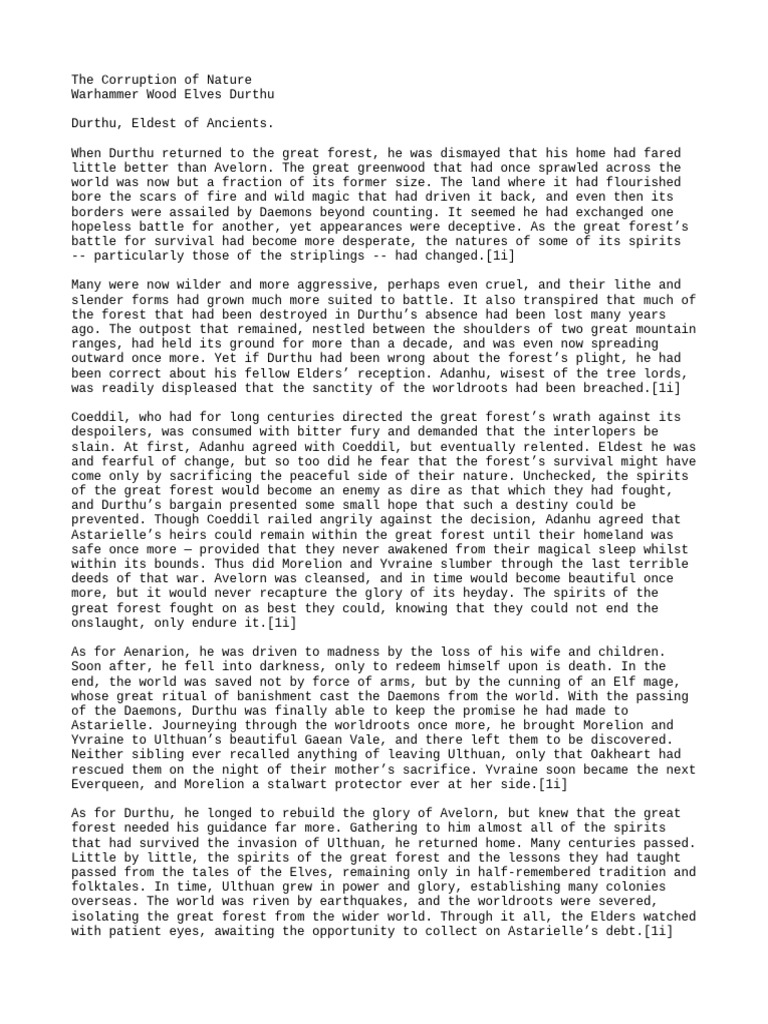 The Corruption of Nature
Warhammer Wood Elves Durthu

Durthu, Eldest of Ancients.

When Durthu returned to the great forest, he was dismayed that his home had fared little better than Avelorn. The great greenwood that had once sprawled across the world was now but a fraction of its former size. The land where it had flourished bore the scars of fire and wild magic that had driven it back, and even then its borders were assailed by Daemons beyond counting. It seemed he had exchanged one hopeless battle for another, yet appearances were deceptive. As the great forest's battle for survival had become more desperate, the natures of some of its spirits -- particularly those of the striplings -- had changed.[1i]

Many were now wilder and more aggressive, perhaps even cruel, and their lithe and slender forms had grown much more suited to battle. It also transpired that much of the forest that had been destroyed in Durthu's absence had been lost many years ago. The outpost that remained, nestled between the shoulders of two great mountain ranges, had held its ground for more than a decade, and was even now spreading outward once more. Yet if Durthu had been wrong about the forest's plight, he had been correct about his fellow Elders' reception. Adanhu, wisest of the tree lords, was readily displeased that the sanctity of the worldroots had been breached.[1i]

Coeddil, who had for long centuries directed the great forest's wrath against its despoilers, was consumed with bitter fury and demanded that the interlopers be slain. At first, Adanhu agreed with Coeddil, but eventually relented. Eldest he was and fearful of change, but so too did he fear that the forest's survival might have come only by sacrificing the peaceful side of their nature. Unchecked, the spirits of the great forest would become an enemy as dire as that which they had fought, and Durthu's bargain presented some small hope that such a destiny could be prevented. Though Coeddil railed angrily against the decision, Adanhu agreed that Astarielle's heirs could remain within the great forest until their homeland was safe once more — provided that they never awakened from their magical sleep whilst within its bounds. Thus did Morelion and Yvraine slumber through the last terrible deeds of that war. Avelorn was cleansed, and in time would become beautiful once more, but it would never recapture the glory of its heyday. The spirits of the great forest fought on as best they could, knowing that they could not end the onslaught, only endure it.[1i]

As for Aenarion, he was driven to madness by the loss of his wife and children. Soon after, he fell into darkness, only to redeem himself upon is death. In the end, the world was saved not by force of arms, but by the cunning of an Elf mage, whose great ritual of banishment cast the Daemons from the world. With the passing of the Daemons, Durthu was finally able to keep the promise he had made to Astarielle. Journeying through the worldroots once more, he brought Morelion and Yvraine to Ulthuan's beautiful Gaean Vale, and there left them to be discovered. Neither sibling ever recalled anything of leaving Ulthuan, only that Oakheart had rescued them on the night of their mother's sacrifice. Yvraine soon became the next Everqueen, and Morelion a stalwart protector ever at her side.[1i]

As for Durthu, he longed to rebuild the glory of Avelorn, but knew that the great forest needed his guidance far more. Gathering to him almost all of the spirits that had survived the invasion of Ulthuan, he returned home. Many centuries passed. Little by little, the spirits of the great forest and the lessons they had taught passed from the tales of the Elves, remaining only in half-remembered tradition and folktales. In time, Ulthuan grew in power and glory, establishing many colonies overseas. The world was riven by earthquakes, and the worldroots were severed, isolating the great forest from the wider world. Through it all, the Elders watched with patient eyes, awaiting the opportunity to collect on Astarielle's debt.[1i]